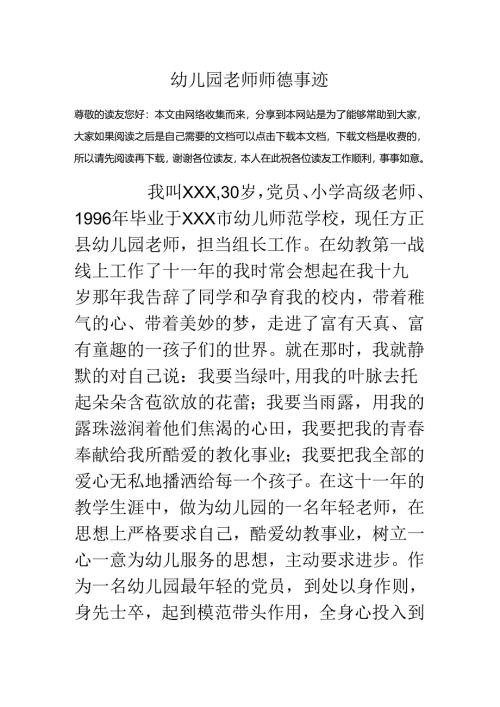 幼儿园老师师德事迹

尊敬的读友您好：本文由网络收集而来，分享到本网站是为了能够帮助到大家，大家如果阅读之后是自己需要的文档可以点击下载本文档，下载文档是收费的，所以请先阅读再下载，谢谢各位读友，本人在此祝各位读友工作顺利，事事如意。

我叫XXX,30岁，党员、小学高级老师、1996年毕业于XXX市幼儿师范学校，现任方正县幼儿园老师，担当组长工作。在幼教第一战线上工作了十一年的我时常会想起在我十九岁那年我告辞了同学和孕育我的校内，带着稚气的心、带着美妙的梦，走进了富有天真、富有童趣的一孩子们的世界。就在那时，我就静默的对自己说：我要当绿叶，用我的叶脉去托起朵朵含苞欲放的花蕾；我要当雨露，用我的露珠滋润着他们焦渴的心田，我要把我的青春奉献给我所酷爱的教化事业；我要把我全部的爱心无私地播洒给每一个孩子。在这十一年的教学生涯中，做为幼儿园的一名年轻老师，在思想上严格要求自己，酷爱幼教事业，树立一心一意为幼儿服务的思想，主动要求进步。作为一名幼儿园最年轻的党员，到处以身作则，身先士卒，起到模范带头作用，全身心投入到